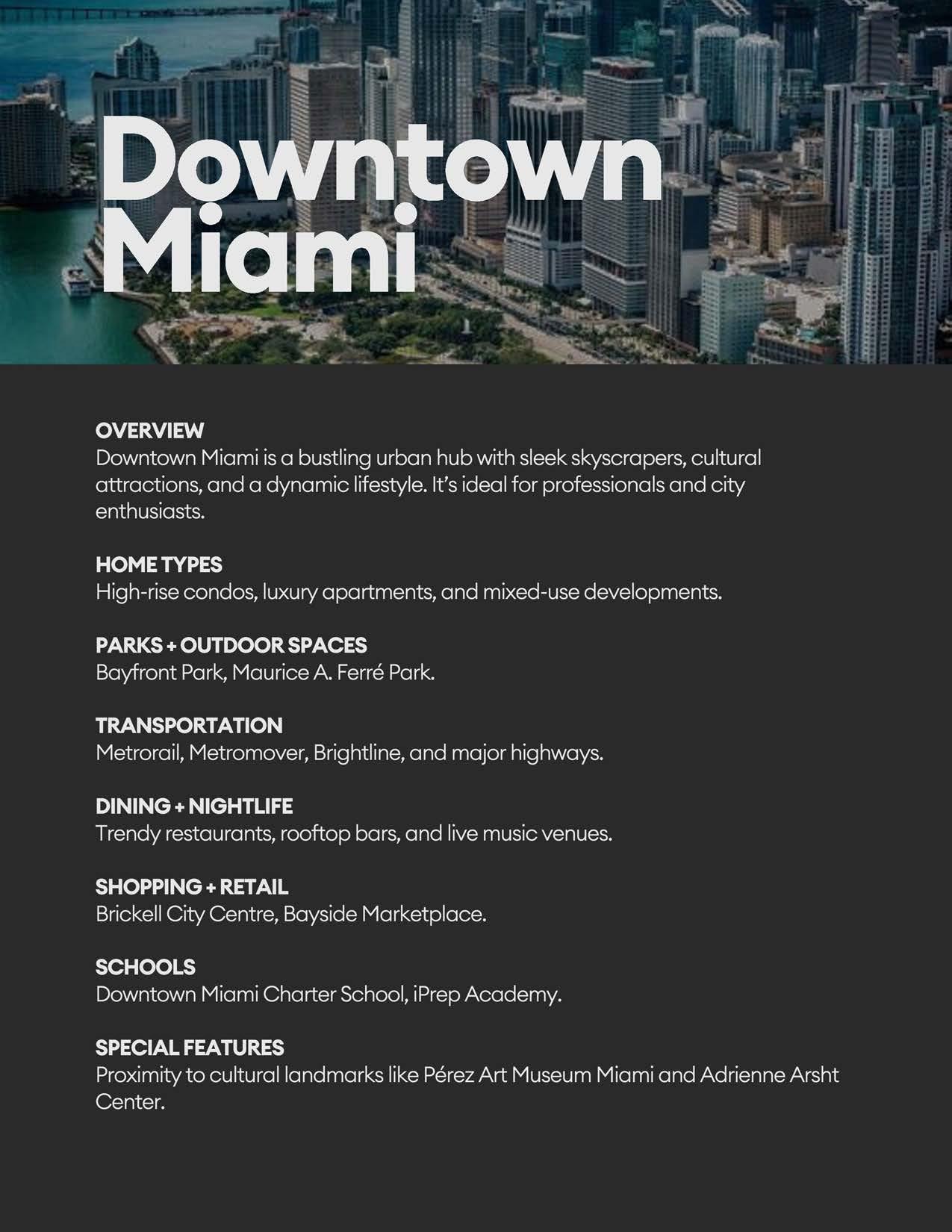 Downtown Miami

OVERVIEW
Downtown Miami is a bustling urban hub with sleek skyscrapers, cultural attractions, and a dynamic lifestyle. It's ideal for professionals and city enthusiasts.

HOME TYPES
High-rise condos, luxury apartments, and mixed-use developments.

PARKS + OUTDOOR SPACES
Bayfront Park, Maurice A. Ferré Park.

TRANSPORTATION
Metrorail, Metromover, Brightline, and major highways.

DINING + NIGHTLIFE
Trendy restaurants, rooftop bars, and live music venues.

SHOPPING + RETAIL
Brickell City Centre, Bayside Marketplace.

SCHOOLS
Downtown Miami Charter School, iPrep Academy.

SPECIAL FEATURES
Proximity to cultural landmarks like Pérez Art Museum Miami and Adrienne Arsht Center.